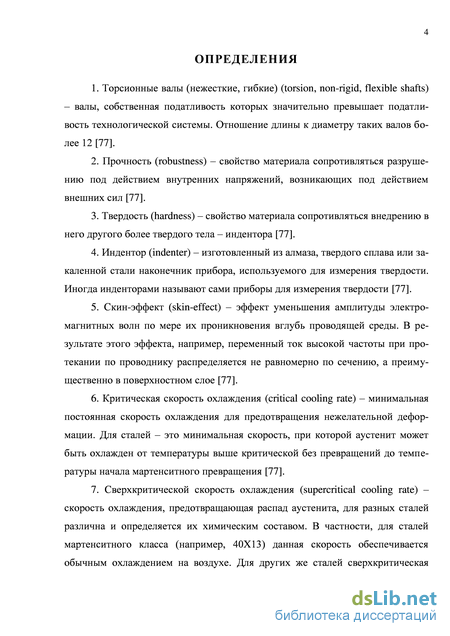 4

ОПРЕДЕЛЕНИЯ

1. Торсионные валы (нежесткие, гибкие) (torsion, non-rigid, flexible shafts) – валы, собственная податливость которых значительно превышает податливость технологической системы. Отношение длины к диаметру таких валов более 12 [77].

2. Прочность (robustness) – свойство материала сопротивляться разрушению под действием внутренних напряжений, возникающих под действием внешних сил [77].

3. Твердость (hardness) – свойство материала сопротивляться внедрению в него другого более твердого тела – индентора [77].

4. Индентор (indenter) – изготовленный из алмаза, твердого сплава или закаленной стали наконечник прибора, используемого для измерения твердости. Иногда инденторами называют сами приборы для измерения твердости [77].

5. Скин-эффект (skin-effect) – эффект уменьшения амплитуды электромагнитных волн по мере их проникновения вглубь проводящей среды. В результате этого эффекта, например, переменный ток высокой частоты при протекании по проводнику распределяется не равномерно по сечению, а преимущественно в поверхностном слое [77].

6. Критическая скорость охлаждения (critical cooling rate) – минимальная постоянная скорость охлаждения для предотвращения нежелательной деформации. Для сталей – это минимальная скорость, при которой аустенит может быть охлажден от температуры выше критической без превращений до температуры начала мартенситного превращения [77].

7. Сверхкритической скорость охлаждения (supercritical cooling rate) – скорость охлаждения, предотвращающая распад аустенита, для разных сталей различна и определяется их химическим составом. В частности, для сталей мартенситного класса (например, 40Х13) данная скорость обеспечивается обычным охлаждением на воздухе. Для других же сталей сверхкритическая

dsLib.net
библиотека диссертаций